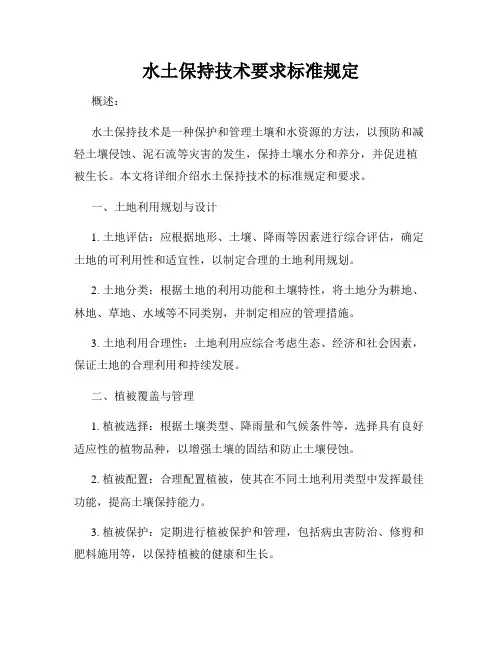 水土保持技术要求标准规定

概述：

水土保持技术是一种保护和管理土壤和水资源的方法，以预防和减轻土壤侵蚀、泥石流等灾害的发生，保持土壤水分和养分，并促进植被生长。本文将详细介绍水土保持技术的标准规定和要求。

一、土地利用规划与设计

1. 土地评估：应根据地形、土壤、降雨等因素进行综合评估，确定土地的可利用性和适宜性，以制定合理的土地利用规划。

2. 土地分类：根据土地的利用功能和土壤特性，将土地分为耕地、林地、草地、水域等不同类别，并制定相应的管理措施。

3. 土地利用合理性：土地利用应综合考虑生态、经济和社会因素，保证土地的合理利用和持续发展。

二、植被覆盖与管理

1. 植被选择：根据土壤类型、降雨量和气候条件等，选择具有良好适应性的植物品种，以增强土壤的固结和防止土壤侵蚀。

2. 植被配置：合理配置植被，使其在不同土地利用类型中发挥最佳功能，提高土壤保持能力。

3. 植被保护：定期进行植被保护和管理，包括病虫害防治、修剪和肥料施用等，以保持植被的健康和生长。